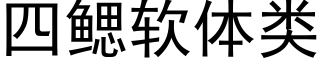 四鳃软体类